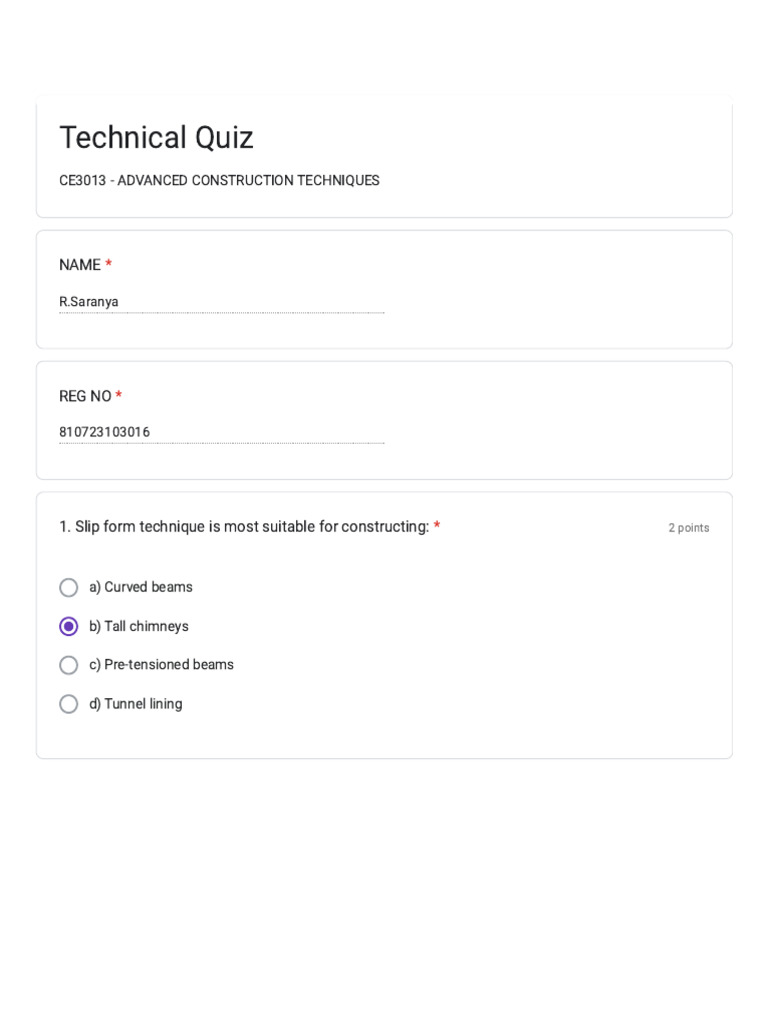 Technical Quiz

CE3013 - ADVANCED CONSTRUCTION TECHNIQUES

NAME *

R.Saranya

REG NO *

810723103016

1. Slip form technique is most suitable for constructing: *

2 points

a) Curved beams

b) Tall chimneys

c) Pre-tensioned beams

d) Tunnel lining